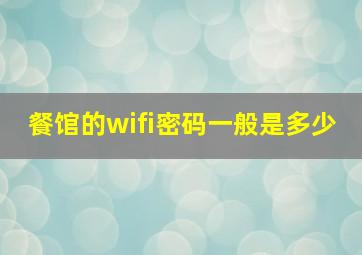 餐馆的wifi密码一般是多少